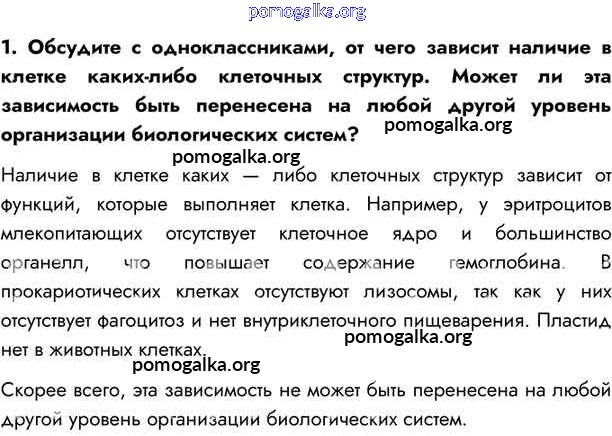 pomogalka.org

1. Обсудите с одноклассниками, от чего зависит наличие в клетке каких-либо клеточных структур. Может ли эта зависимость быть перенесена на любой другой уровень организации биологических систем? pomogalka.org

pomogalka.org

Наличие в клетке каких — либо клеточных структур зависит от функций, которые выполняет клетка. Например, у эритроцитов млекопитающих отсутствует клеточное ядро и большинство органелл, что повышает содержание гемоглобина. В прокариотических клетках отсутствуют лизосомы, так как у них отсутствует фагоцитоз и нет внутриклеточного пищеварения. Пластид нет в животных клетках. pomogalka.org

pomogalka.org

Скорее всего, эта зависимость не может быть перенесена на любой другой уровень организации биологических систем.